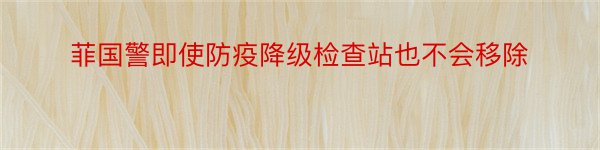 菲国警即使防疫降级检查站也不会移除